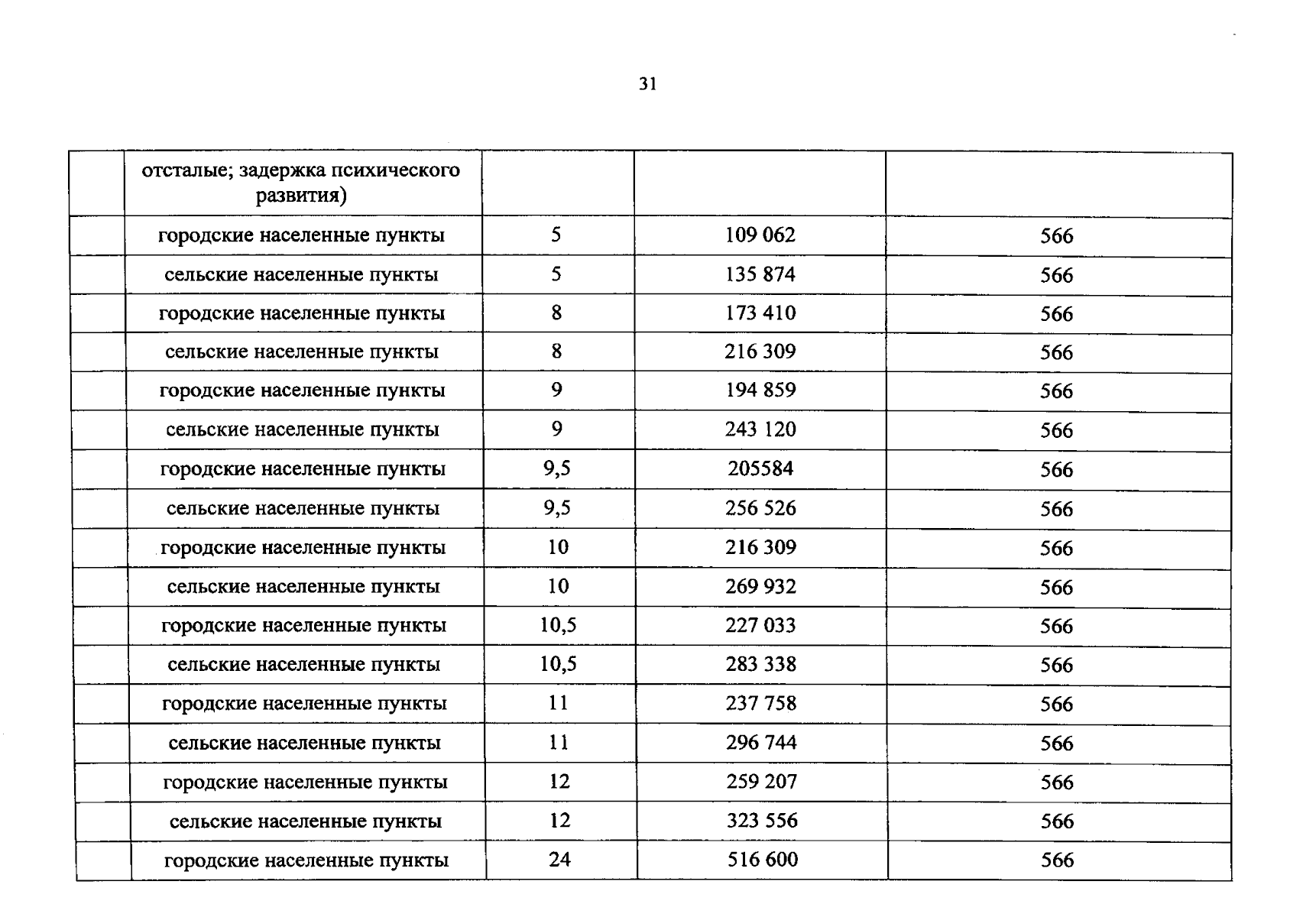 31

|  | отсталые; задержка психического развития) |  |  |  |
|---|---|---|---|---|
|  | городские населенные пункты | 5 | 109 062 | 566 |
|  | сельские населенные пункты | 5 | 135 874 | 566 |
|  | городские населенные пункты | 8 | 173 410 | 566 |
|  | сельские населенные пункты | 8 | 216 309 | 566 |
|  | городские населенные пункты | 9 | 194 859 | 566 |
|  | сельские населенные пункты | 9 | 243 120 | 566 |
|  | городские населенные пункты | 9,5 | 205584 | 566 |
|  | сельские населенные пункты | 9,5 | 256 526 | 566 |
|  | городские населенные пункты | 10 | 216 309 | 566 |
|  | сельские населенные пункты | 10 | 269 932 | 566 |
|  | городские населенные пункты | 10,5 | 227 033 | 566 |
|  | сельские населенные пункты | 10,5 | 283 338 | 566 |
|  | городские населенные пункты | 11 | 237 758 | 566 |
|  | сельские населенные пункты | 11 | 296 744 | 566 |
|  | городские населенные пункты | 12 | 259 207 | 566 |
|  | сельские населенные пункты | 12 | 323 556 | 566 |
|  | городские населенные пункты | 24 | 516 600 | 566 |